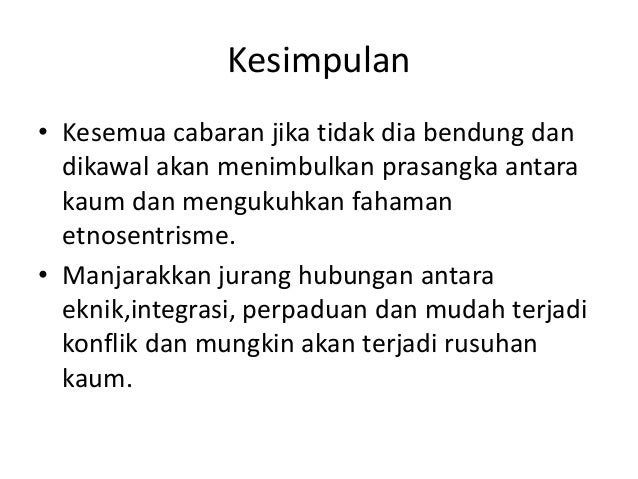 Kesimpulan

• Kesemua cabaran jika tidak dia bendung dan dikawal akan menimbulkan prasangka antara kaum dan mengukuhkan fahaman etnosentrisme.
• Manjarakkan jurang hubungan antara eknik,integrasi, perpaduan dan mudah terjadi konflik dan mungkin akan terjadi rusuhan kaum.